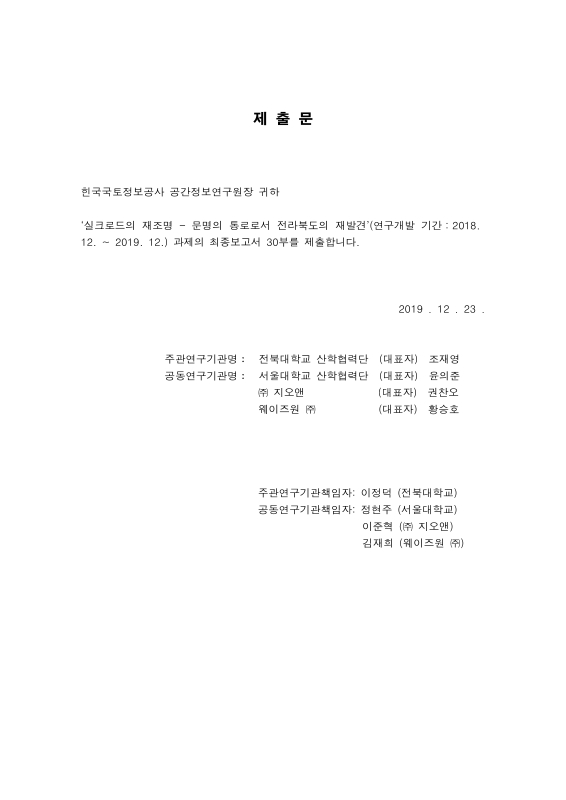 제 출 문

한국국토정보공사 공간정보연구원장 귀하

'실크로드의 재조명 - 문명의 통로로서 전라북도의 재발견'(연구개발 기간 : 2018. 12. ~ 2019. 12.) 과제의 최종보고서 30부를 제출합니다.

2019 . 12 . 23 .

주관연구기관명 : 전북대학교 산학협력단 (대표자) 조재영
공동연구기관명 : 서울대학교 산학협력단 (대표자) 윤의준
㈜ 지오앤 (대표자) 권찬오
웨이즈원 ㈜ (대표자) 황승호

주관연구기관책임자: 이정덕 (전북대학교)
공동연구기관책임자: 정현주 (서울대학교)
이준혁 (㈜ 지오앤)
김재희 (웨이즈원 ㈜)